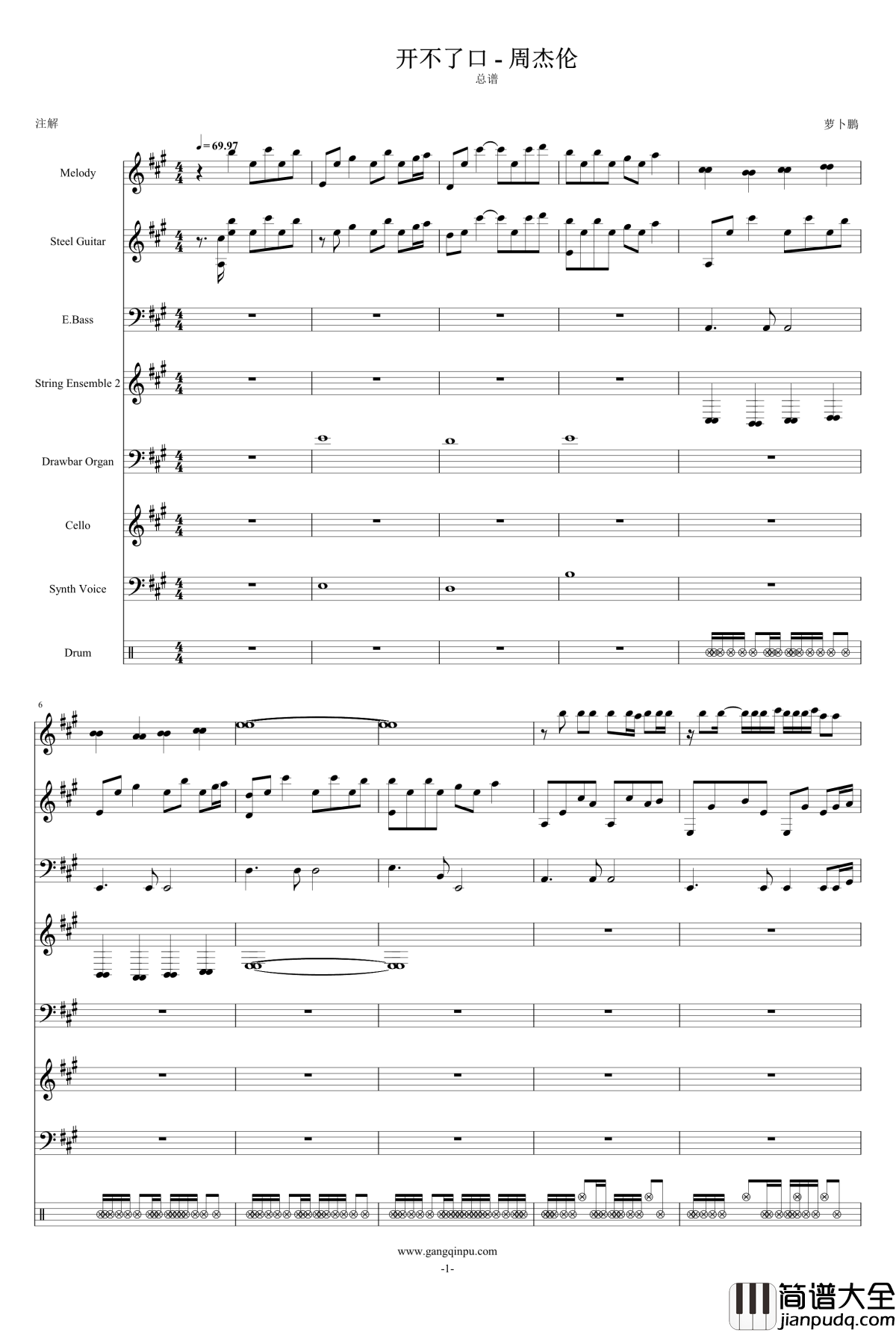 开不了口 - 周杰伦
总谱

注解

萝卜鹏

♩= 69.97

Melody

Steel Guitar

E.Bass

String Ensemble 2

Drawbar Organ

Cello

Synth Voice

Drum

6

www.gangqinpu.com
-1-

简谱大全
jianpudq.com